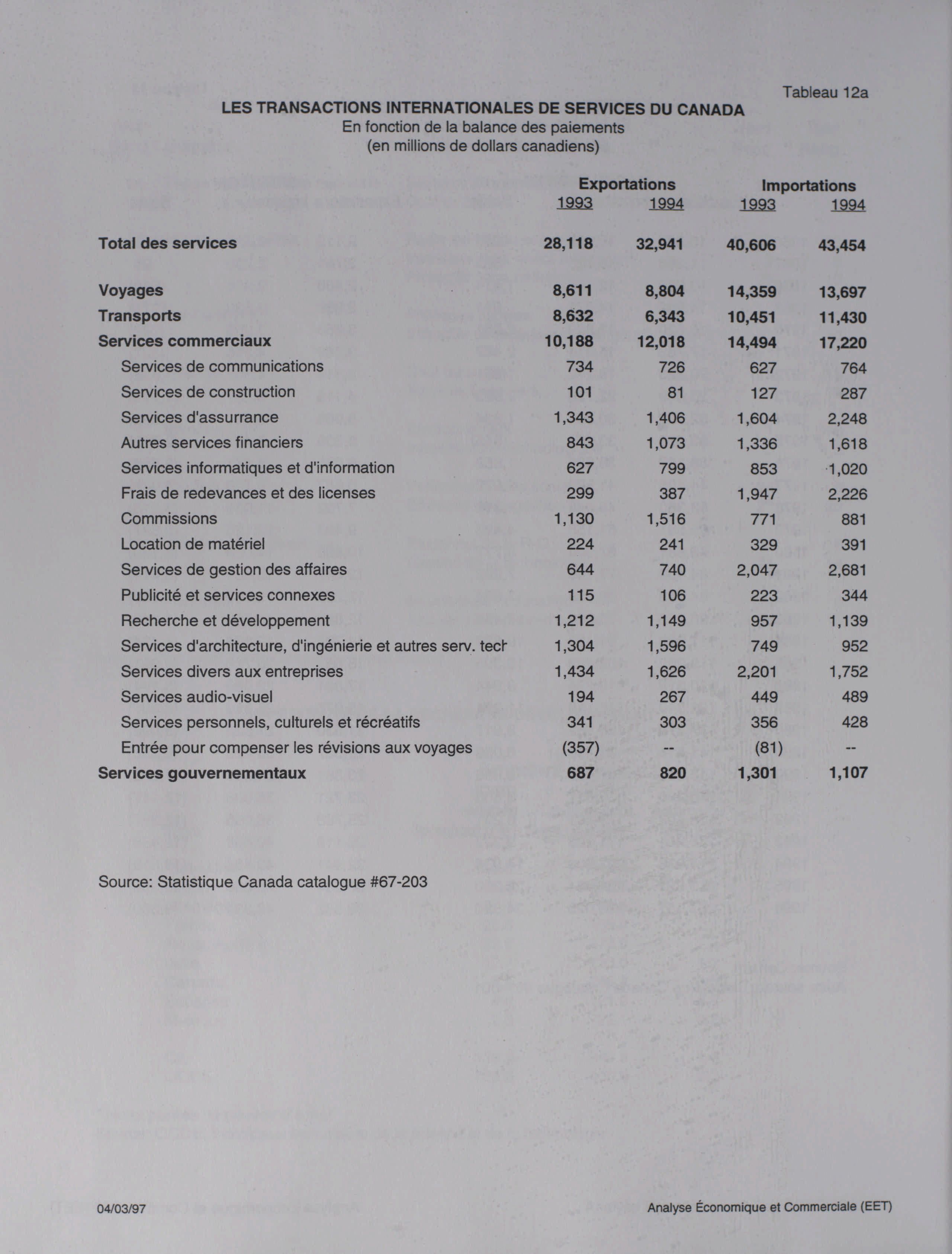 Tableau 12a

LES TRANSACTIONS INTERNATIONALES DE SERVICES DU CANADA
En fonction de la balance des paiements
(en millions de dollars canadiens)

| | Exportations 1993 | Exportations 1994 | Importations 1993 | Importations 1994 |
|---|---|---|---|---|
| Total des services | 28,118 | 32,941 | 40,606 | 43,454 |
| Voyages | 8,611 | 8,804 | 14,359 | 13,697 |
| Transports | 8,632 | 6,343 | 10,451 | 11,430 |
| Services commerciaux | 10,188 | 12,018 | 14,494 | 17,220 |
| Services de communications | 734 | 726 | 627 | 764 |
| Services de construction | 101 | 81 | 127 | 287 |
| Services d'assurrance | 1,343 | 1,406 | 1,604 | 2,248 |
| Autres services financiers | 843 | 1,073 | 1,336 | 1,618 |
| Services informatiques et d'information | 627 | 799 | 853 | 1,020 |
| Frais de redevances et des licenses | 299 | 387 | 1,947 | 2,226 |
| Commissions | 1,130 | 1,516 | 771 | 881 |
| Location de matériel | 224 | 241 | 329 | 391 |
| Services de gestion des affaires | 644 | 740 | 2,047 | 2,681 |
| Publicité et services connexes | 115 | 106 | 223 | 344 |
| Recherche et développement | 1,212 | 1,149 | 957 | 1,139 |
| Services d'architecture, d'ingénierie et autres serv. tech | 1,304 | 1,596 | 749 | 952 |
| Services divers aux entreprises | 1,434 | 1,626 | 2,201 | 1,752 |
| Services audio-visuel | 194 | 267 | 449 | 489 |
| Services personnels, culturels et récréatifs | 341 | 303 | 356 | 428 |
| Entrée pour compenser les révisions aux voyages | (357) | -- | (81) | -- |
| Services gouvernementaux | 687 | 820 | 1,301 | 1,107 |

Source: Statistique Canada catalogue #67-203

04/03/97

Analyse Économique et Commerciale (EET)